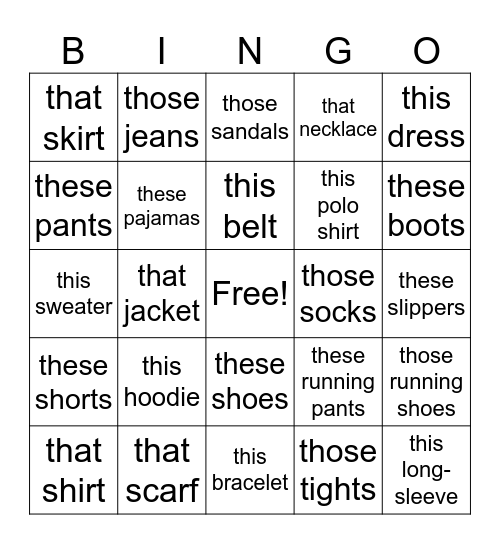 | B | I | N | G | O |
|---|---|---|---|---|
| that skirt | those jeans | those sandals | that necklace | this dress |
| these pants | these pajamas | this belt | this polo shirt | these boots |
| this sweater | that jacket | Free! | those socks | these slippers |
| these shorts | this hoodie | these shoes | these running pants | those running shoes |
| that shirt | that scarf | this bracelet | those tights | this long-sleeve |